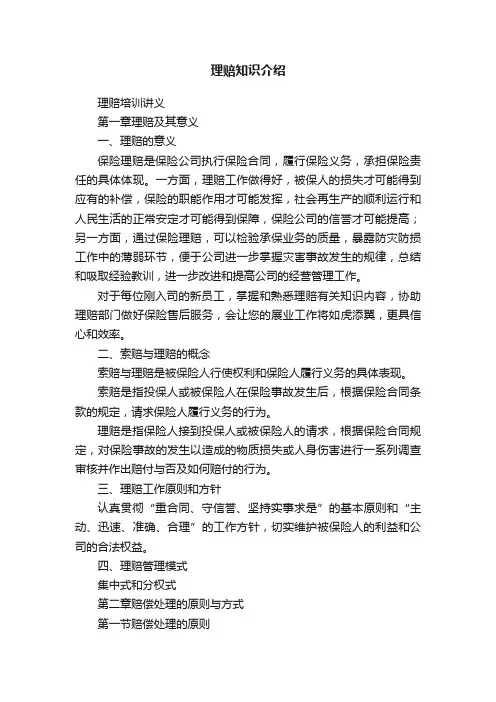 理赔知识介绍

理赔培训讲义

第一章理赔及其意义

一、理赔的意义

保险理赔是保险公司执行保险合同，履行保险义务，承担保险责任的具体体现。一方面，理赔工作做得好，被保人的损失才可能得到应有的补偿，保险的职能作用才可能发挥，社会再生产的顺利运行和人民生活的正常安定才可能得到保障，保险公司的信誉才可能提高；另一方面，通过保险理赔，可以检验承保业务的质量，暴露防灾防损工作中的薄弱环节，便于公司进一步掌握灾害事故发生的规律，总结和吸取经验教训，进一步改进和提高公司的经营管理工作。

对于每位刚入司的新员工，掌握和熟悉理赔有关知识内容，协助理赔部门做好保险售后服务，会让您的展业工作将如虎添翼，更具信心和效率。

二、索赔与理赔的概念

索赔与理赔是被保险人行使权利和保险人履行义务的具体表现。

索赔是指投保人或被保险人在保险事故发生后，根据保险合同条款的规定，请求保险人履行义务的行为。

理赔是指保险人接到投保人或被保险人的请求，根据保险合同规定，对保险事故的发生以造成的物质损失或人身伤害进行一系列调查审核并作出赔付与否及如何赔付的行为。

三、理赔工作原则和方针

认真贯彻“重合同、守信誉、坚持实事求是”的基本原则和“主动、迅速、准确、合理”的工作方针，切实维护被保险人的利益和公司的合法权益。

四、理赔管理模式

集中式和分权式

第二章赔偿处理的原则与方式

第一节赔偿处理的原则